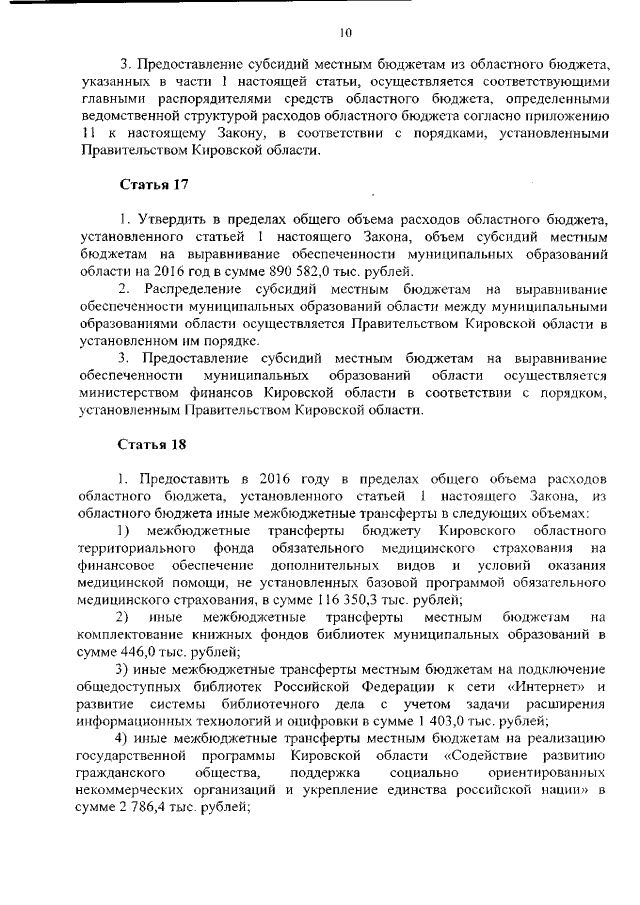 10

3. Предоставление субсидий местным бюджетам из областного бюджета, указанных в части 1 настоящей статьи, осуществляется соответствующими главными распорядителями средств областного бюджета, определенными ведомственной структурой расходов областного бюджета согласно приложению 11 к настоящему Закону, в соответствии с порядками, установленными Правительством Кировской области.

Статья 17

1. Утвердить в пределах общего объема расходов областного бюджета, установленного статьей 1 настоящего Закона, объем субсидий местным бюджетам на выравнивание обеспеченности муниципальных образований области на 2016 год в сумме 890 582,0 тыс. рублей.

2. Распределение субсидий местным бюджетам на выравнивание обеспеченности муниципальных образований области между муниципальными образованиями области осуществляется Правительством Кировской области в установленном им порядке.

3. Предоставление субсидий местным бюджетам на выравнивание обеспеченности муниципальных образований области осуществляется министерством финансов Кировской области в соответствии с порядком, установленным Правительством Кировской области.

Статья 18

1. Предоставить в 2016 году в пределах общего объема расходов областного бюджета, установленного статьей 1 настоящего Закона, из областного бюджета иные межбюджетные трансферты в следующих объемах:

1) межбюджетные трансферты бюджету Кировского областного территориального фонда обязательного медицинского страхования на финансовое обеспечение дополнительных видов и условий оказания медицинской помощи, не установленных базовой программой обязательного медицинского страхования, в сумме 116 350,3 тыс. рублей;

2) иные межбюджетные трансферты местным бюджетам на комплектование книжных фондов библиотек муниципальных образований в сумме 446,0 тыс. рублей;

3) иные межбюджетные трансферты местным бюджетам на подключение общедоступных библиотек Российской Федерации к сети «Интернет» и развитие системы библиотечного дела с учетом задачи расширения информационных технологий и оцифровки в сумме 1 403,0 тыс. рублей;

4) иные межбюджетные трансферты местным бюджетам на реализацию государственной программы Кировской области «Содействие развитию гражданского общества, поддержка социально ориентированных некоммерческих организаций и укрепление единства российской нации» в сумме 2 786,4 тыс. рублей;